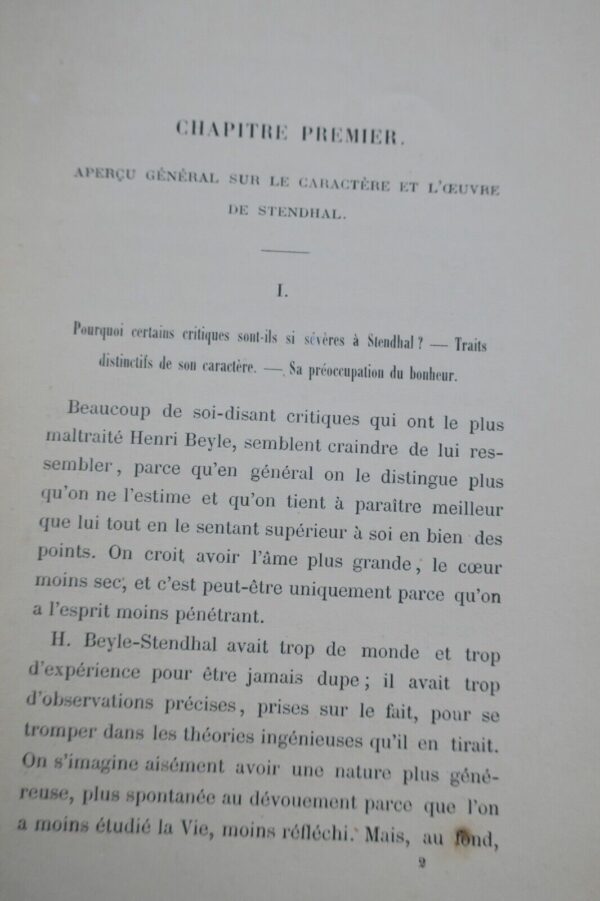 CHAPITRE PREMIER.

APERÇU GÉNÉRAL SUR LE CARACTÈRE ET L'ŒUVRE DE STENDHAL.

I.

Pourquoi certains critiques sont-ils si sévères à Stendhal ? — Traits distinctifs de son caractère. — Sa préoccupation du bonheur.

Beaucoup de soi-disant critiques qui ont le plus maltraité Henri Beyle, semblent craindre de lui ressembler, parce qu'en général on le distingue plus qu'on ne l'estime et qu'on tient à paraître meilleur que lui tout en le sentant supérieur à soi en bien des points. On croit avoir l'âme plus grande, le cœur moins sec, et c'est peut-être uniquement parce qu'on a l'esprit moins pénétrant.

H. Beyle-Stendhal avait trop de monde et trop d'expérience pour être jamais dupe ; il avait trop d'observations précises, prises sur le fait, pour se tromper dans les théories ingénieuses qu'il en tirait. On s'imagine aisément avoir une nature plus généreuse, plus spontanée au dévouement parce que l'on a moins étudié la Vie, moins réfléchi. Mais, au fond,

2